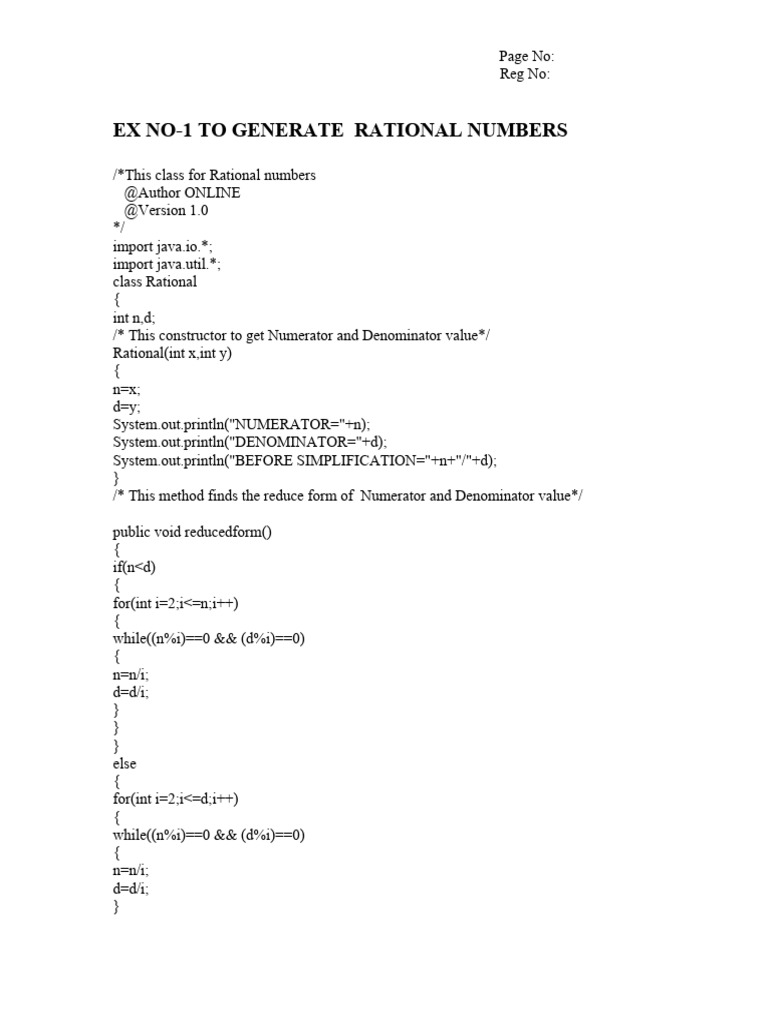 Page No:
Reg No:

EX NO-1 TO GENERATE RATIONAL NUMBERS

/*This class for Rational numbers
@Author ONLINE
@Version 1.0
*/
import java.io.*;
import java.util.*;
class Rational
{
int n,d;
/* This constructor to get Numerator and Denominator value*/
Rational(int x,int y)
{
n=x;
d=y;
System.out.println("NUMERATOR="+n);
System.out.println("DENOMINATOR="+d);
System.out.println("BEFORE SIMPLIFICATION="+n+"/"+d);
}
/* This method finds the reduce form of Numerator and Denominator value*/

public void reducedform()
{
if(n<d)
{
for(int i=2;i<=n;i++)
{
while((n%i)==0 && (d%i)==0)
{
n=n/i;
d=d/i;
}
}
}
else
{
for(int i=2;i<=d;i++)
{
while((n%i)==0 && (d%i)==0)
{
n=n/i;
d=d/i;
}